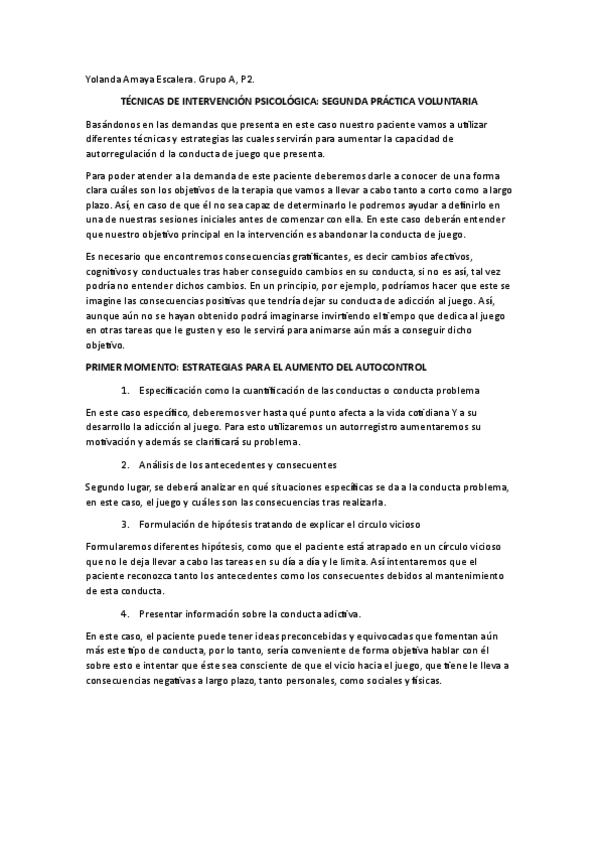 Yolanda Amaya Escalera. Grupo A, P2.

TÉCNICAS DE INTERVENCIÓN PSICOLÓGICA: SEGUNDA PRÁCTICA VOLUNTARIA

Basándonos en las demandas que presenta en este caso nuestro paciente vamos a utilizar diferentes técnicas y estrategias las cuales servirán para aumentar la capacidad de autorregulación d la conducta de juego que presenta.

Para poder atender a la demanda de este paciente deberemos darle a conocer de una forma clara cuáles son los objetivos de la terapia que vamos a llevar a cabo tanto a corto como a largo plazo. Así, en caso de que él no sea capaz de determinarlo le podremos ayudar a definirlo en una de nuestras sesiones iniciales antes de comenzar con ella. En este caso deberán entender que nuestro objetivo principal en la intervención es abandonar la conducta de juego.

Es necesario que encontremos consecuencias gratificantes, es decir cambios afectivos, cognitivos y conductuales tras haber conseguido cambios en su conducta, si no es así, tal vez podría no entender dichos cambios. En un principio, por ejemplo, podríamos hacer que este se imagine las consecuencias positivas que tendría dejar su conducta de adicción al juego. Así, aunque aún no se hayan obtenido podrá imaginarse invirtiendo el tiempo que dedica al juego en otras tareas que le gusten y eso le servirá para animarse aún más a conseguir dicho objetivo.

PRIMER MOMENTO: ESTRATEGIAS PARA EL AUMENTO DEL AUTOCONTROL

1. Especificación como la cuantificación de las conductas o conducta problema

En este caso específico, deberemos ver hasta qué punto afecta a la vida cotidiana Y a su desarrollo la adicción al juego. Para esto utilizaremos un autorregistro aumentaremos su motivación y además se clarificará su problema.

2. Análisis de los antecedentes y consecuentes

Segundo lugar, se deberá analizar en qué situaciones específicas se da a la conducta problema, en este caso, el juego y cuáles son las consecuencias tras realizarla.

3. Formulación de hipótesis tratando de explicar el circulo vicioso

Formularemos diferentes hipótesis, como que el paciente está atrapado en un círculo vicioso que no le deja llevar a cabo las tareas en su día a día y le limita. Así intentaremos que el paciente reconozca tanto los antecedentes como los consecuentes debidos al mantenimiento de esta conducta.

4. Presentar información sobre la conducta adictiva.

En este caso, el paciente puede tener ideas preconcebidas y equivocadas que fomentan aún más este tipo de conducta, por lo tanto, sería conveniente de forma objetiva hablar con él sobre esto e intentar que éste sea consciente de que el vicio hacia el juego, que tiene le lleva a consecuencias negativas a largo plazo, tanto personales, como sociales y físicas.